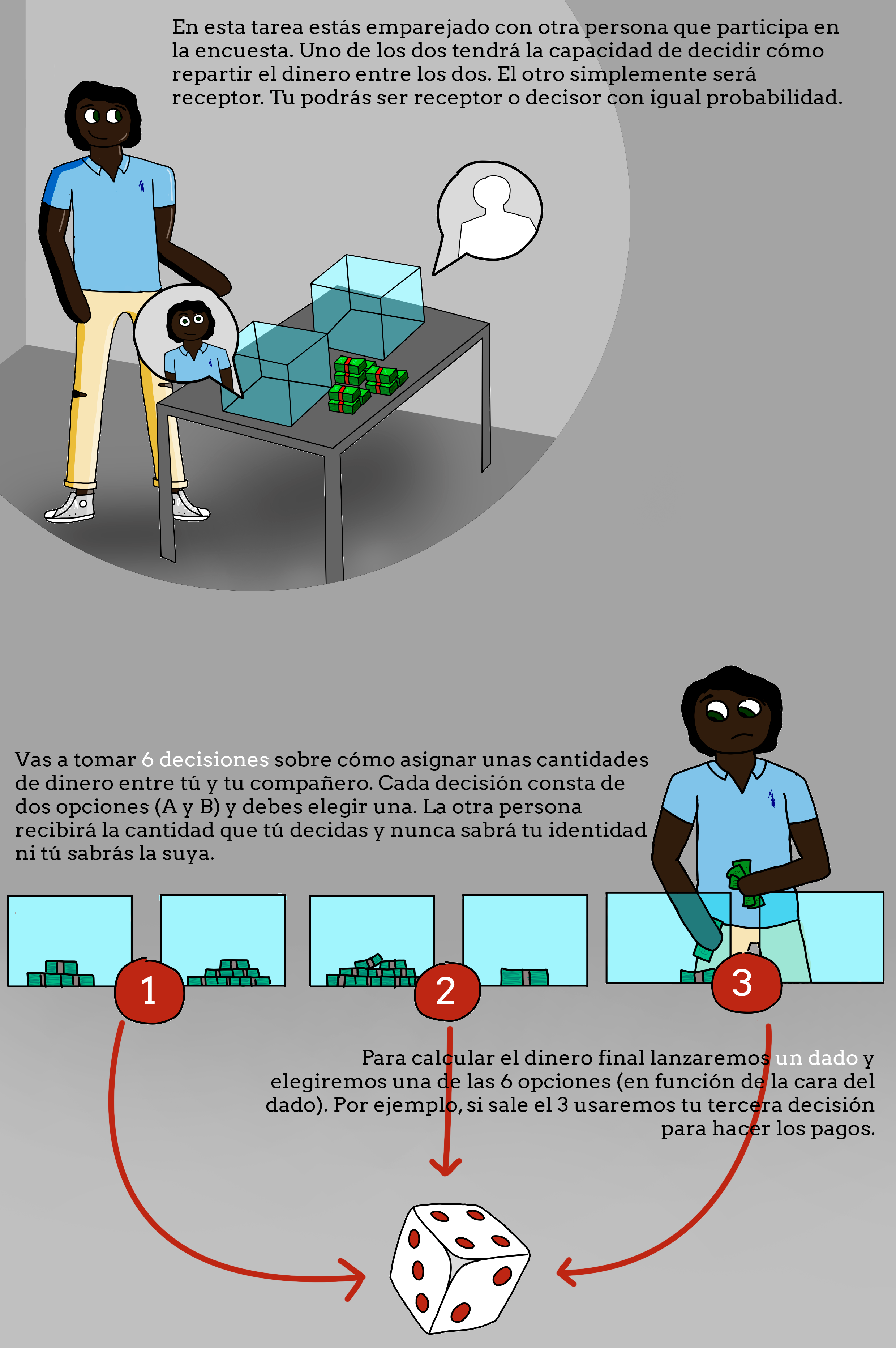 En esta tarea estás emparejado con otra persona que participa en la encuesta. Uno de los dos tendrá la capacidad de decidir cómo repartir el dinero entre los dos. El otro simplemente será receptor. Tu podrás ser receptor o decisor con igual probabilidad.

Vas a tomar 6 decisiones sobre cómo asignar unas cantidades de dinero entre tú y tu compañero. Cada decisión consta de dos opciones (A y B) y debes elegir una. La otra persona recibirá la cantidad que tú decidas y nunca sabrá tu identidad ni tú sabrás la suya.

1

2

3

Para calcular el dinero final lanzaremos un dado y elegiremos una de las 6 opciones (en función de la cara del dado). Por ejemplo, si sale el 3 usaremos tu tercera decisión para hacer los pagos.